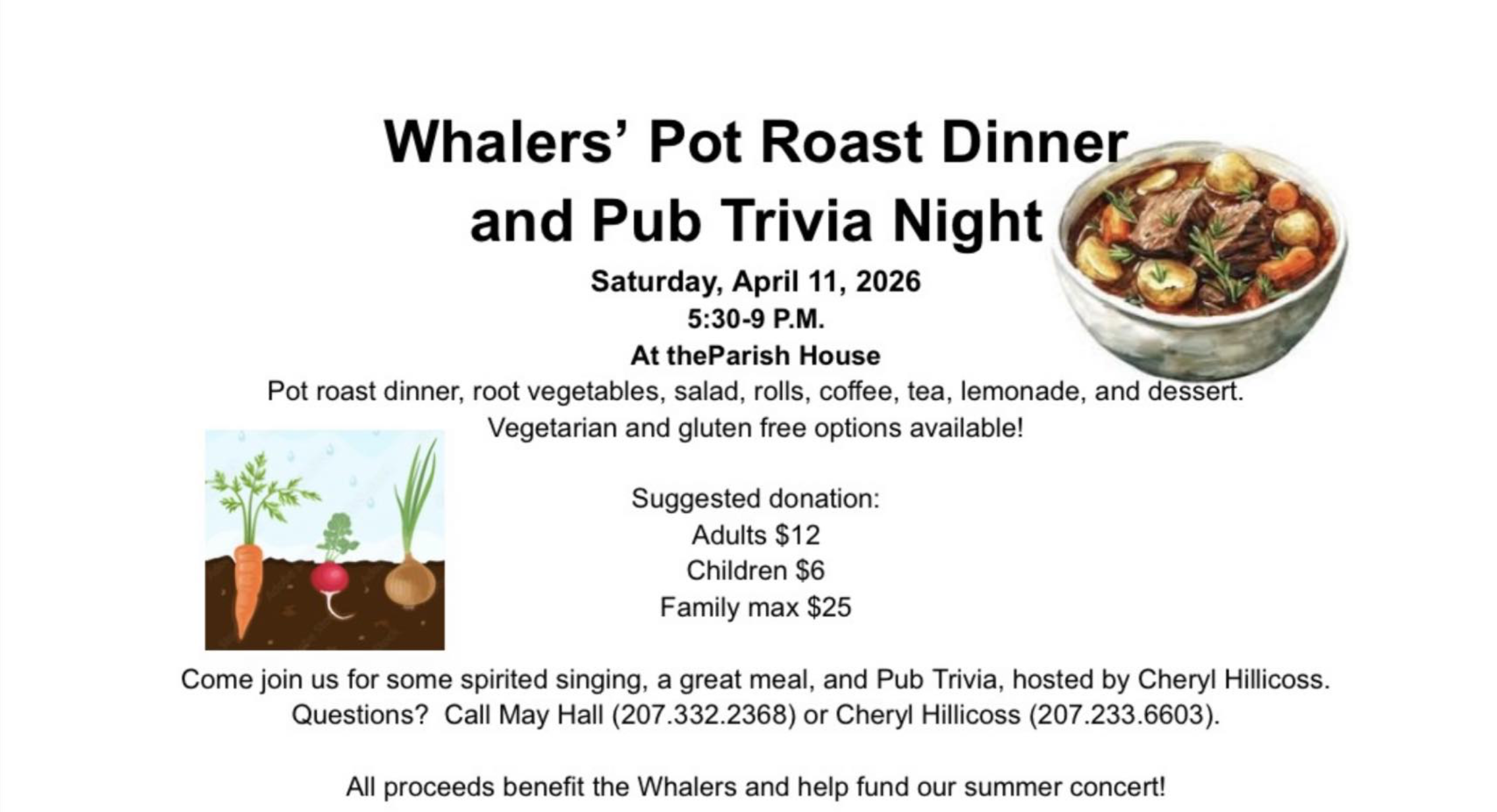 Whalers' Pot Roast Dinner
and Pub Trivia Night

Saturday, April 11, 2026
5:30-9 P.M.
At theParish House

Pot roast dinner, root vegetables, salad, rolls, coffee, tea, lemonade, and dessert.
Vegetarian and gluten free options available!

Suggested donation:
Adults $12
Children $6
Family max $25

Come join us for some spirited singing, a great meal, and Pub Trivia, hosted by Cheryl Hillicoss.
Questions? Call May Hall (207.332.2368) or Cheryl Hillicoss (207.233.6603).

All proceeds benefit the Whalers and help fund our summer concert!